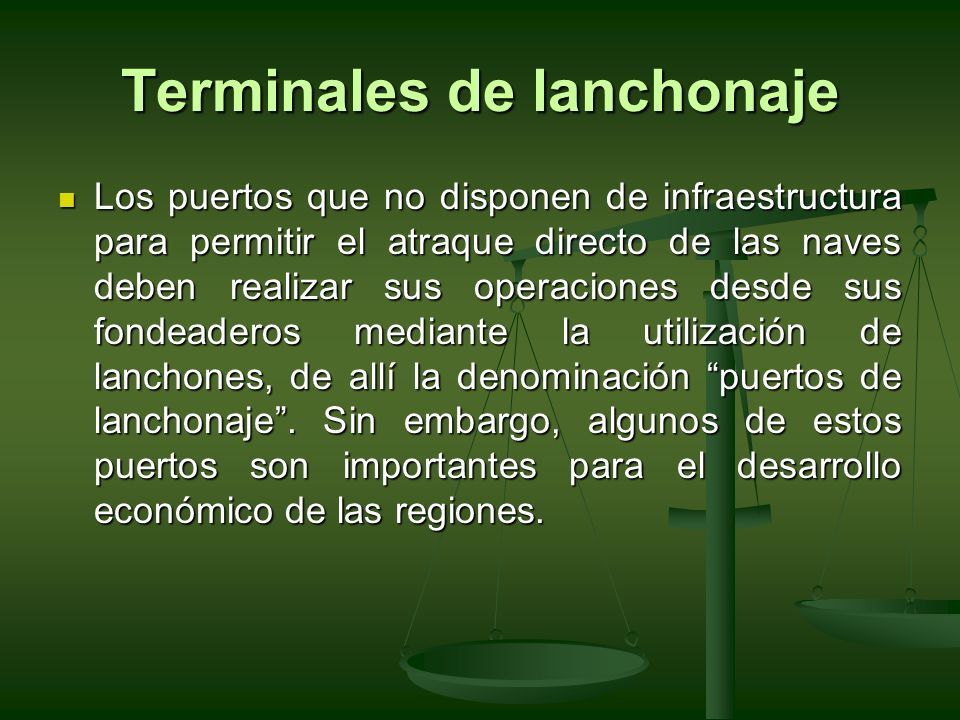 Terminales de lanchonaje

Los puertos que no disponen de infraestructura para permitir el atraque directo de las naves deben realizar sus operaciones desde sus fondeaderos mediante la utilización de lanchones, de allí la denominación “puertos de lanchonaje”. Sin embargo, algunos de estos puertos son importantes para el desarrollo económico de las regiones.